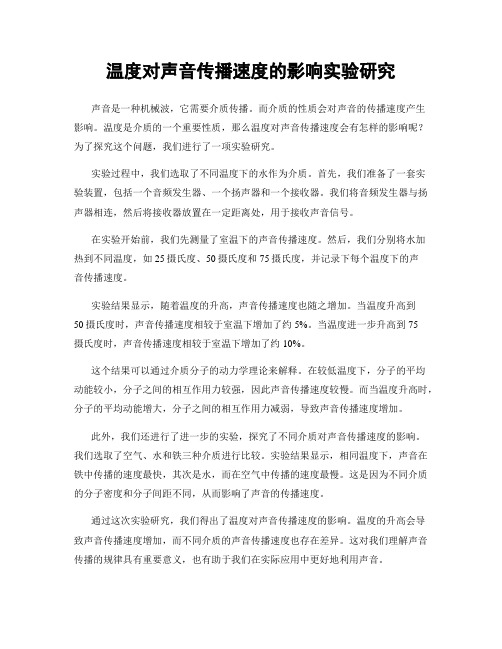 温度对声音传播速度的影响实验研究

声音是一种机械波，它需要介质传播。而介质的性质会对声音的传播速度产生影响。温度是介质的一个重要性质，那么温度对声音传播速度会有怎样的影响呢？为了探究这个问题，我们进行了一项实验研究。

实验过程中，我们选取了不同温度下的水作为介质。首先，我们准备了一套实验装置，包括一个音频发生器、一个扬声器和一个接收器。我们将音频发生器与扬声器相连，然后将接收器放置在一定距离处，用于接收声音信号。

在实验开始前，我们先测量了室温下的声音传播速度。然后，我们分别将水加热到不同温度，如 25 摄氏度、50 摄氏度和 75 摄氏度，并记录下每个温度下的声音传播速度。

实验结果显示，随着温度的升高，声音传播速度也随之增加。当温度升高到 50 摄氏度时，声音传播速度相较于室温下增加了约 5%。当温度进一步升高到 75 摄氏度时，声音传播速度相较于室温下增加了约 10%。

这个结果可以通过介质分子的动力学理论来解释。在较低温度下，分子的平均动能较小，分子之间的相互作用力较强，因此声音传播速度较慢。而当温度升高时，分子的平均动能增大，分子之间的相互作用力减弱，导致声音传播速度增加。

此外，我们还进行了进一步的实验，探究了不同介质对声音传播速度的影响。我们选取了空气、水和铁三种介质进行比较。实验结果显示，相同温度下，声音在铁中传播的速度最快，其次是水，而在空气中传播的速度最慢。这是因为不同介质的分子密度和分子间距不同，从而影响了声音的传播速度。

通过这次实验研究，我们得出了温度对声音传播速度的影响。温度的升高会导致声音传播速度增加，而不同介质的声音传播速度也存在差异。这对我们理解声音传播的规律具有重要意义，也有助于我们在实际应用中更好地利用声音。